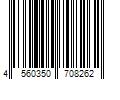 4 560350 708262